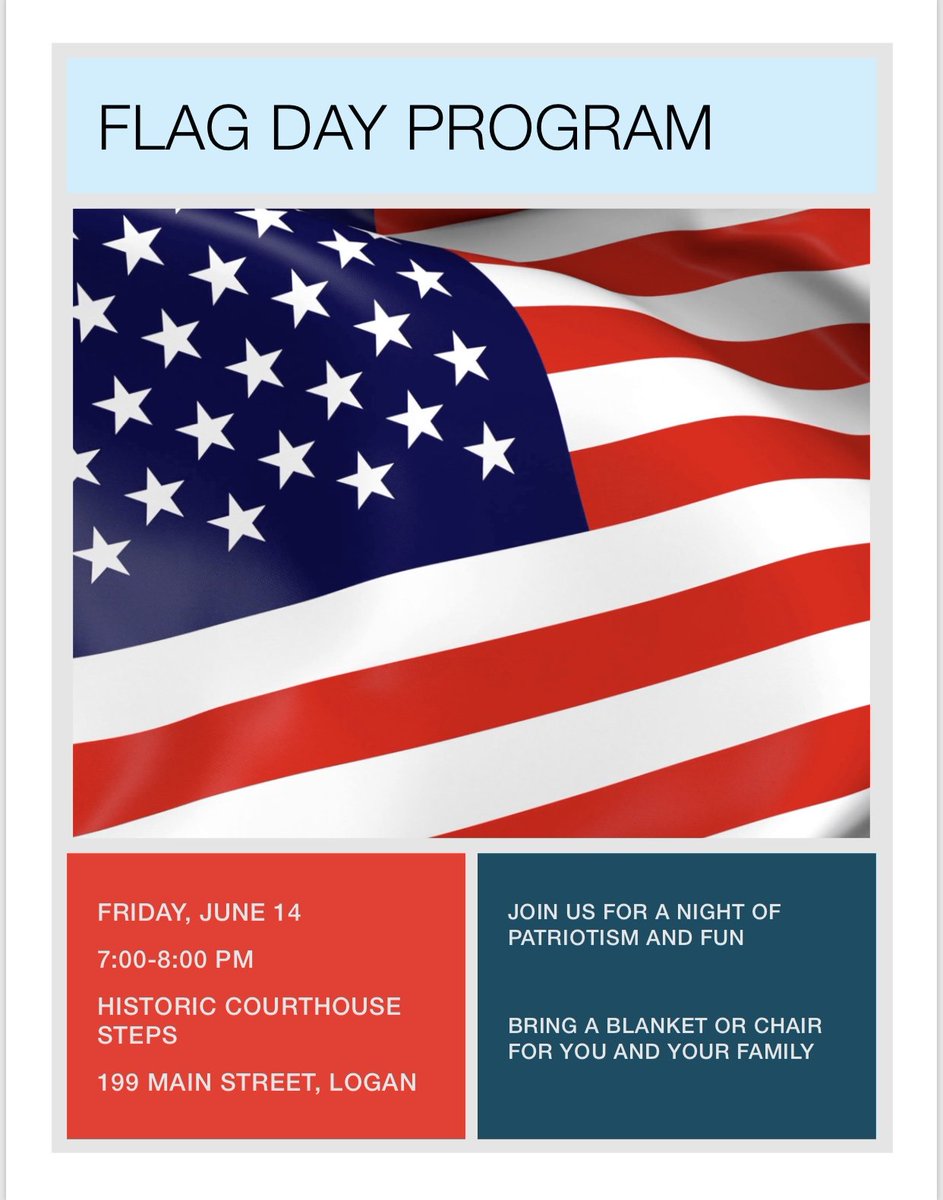 FLAG DAY PROGRAM

FRIDAY, JUNE 14

7:00-8:00 PM

HISTORIC COURTHOUSE STEPS

199 MAIN STREET, LOGAN

JOIN US FOR A NIGHT OF PATRIOTISM AND FUN

BRING A BLANKET OR CHAIR FOR YOU AND YOUR FAMILY